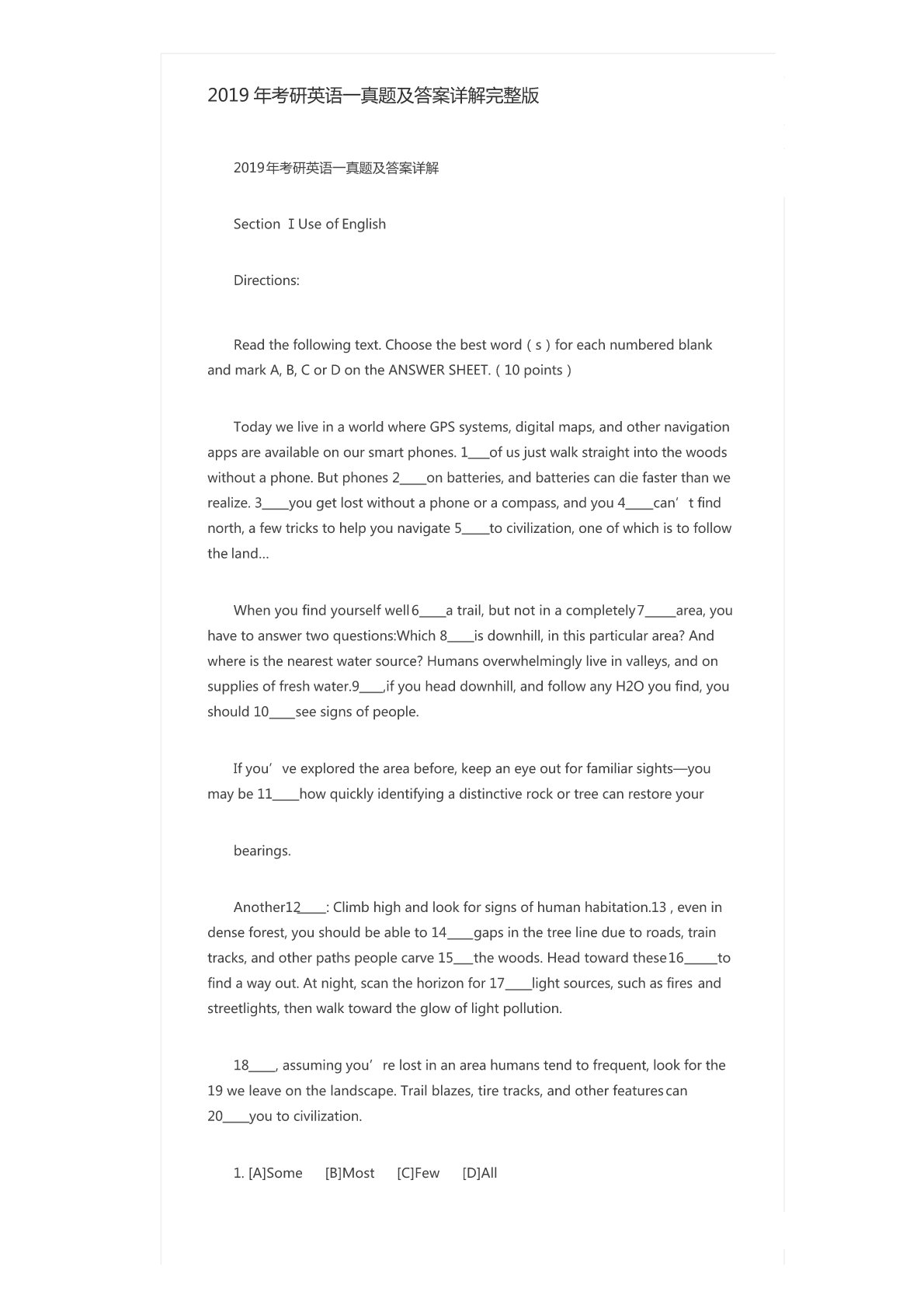 2019 年考研英语一真题及答案详解完整版

2019年考研英语一真题及答案详解

Section Ⅰ Use of English

Directions:

Read the following text. Choose the best word（s）for each numbered blank and mark A, B, C or D on the ANSWER SHEET.（10 points）

Today we live in a world where GPS systems, digital maps, and other navigation apps are available on our smart phones. 1___of us just walk straight into the woods without a phone. But phones 2____on batteries, and batteries can die faster than we realize. 3____you get lost without a phone or a compass, and you 4____can’t find north, a few tricks to help you navigate 5____to civilization, one of which is to follow the land...

When you find yourself well 6____a trail, but not in a completely 7_____area, you have to answer two questions:Which 8____is downhill, in this particular area? And where is the nearest water source? Humans overwhelmingly live in valleys, and on supplies of fresh water.9____,if you head downhill, and follow any H2O you find, you should 10____see signs of people.

If you’ve explored the area before, keep an eye out for familiar sights—you may be 11____how quickly identifying a distinctive rock or tree can restore your

bearings.

Another12____: Climb high and look for signs of human habitation.13 , even in dense forest, you should be able to 14____gaps in the tree line due to roads, train tracks, and other paths people carve 15___the woods. Head toward these 16_____to find a way out. At night, scan the horizon for 17____light sources, such as fires and streetlights, then walk toward the glow of light pollution.

18____, assuming you’re lost in an area humans tend to frequent, look for the 19 we leave on the landscape. Trail blazes, tire tracks, and other features can 20____you to civilization.

1. [A]Some [B]Most [C]Few [D]All